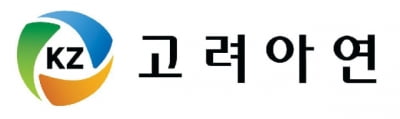 KZ 고려아연